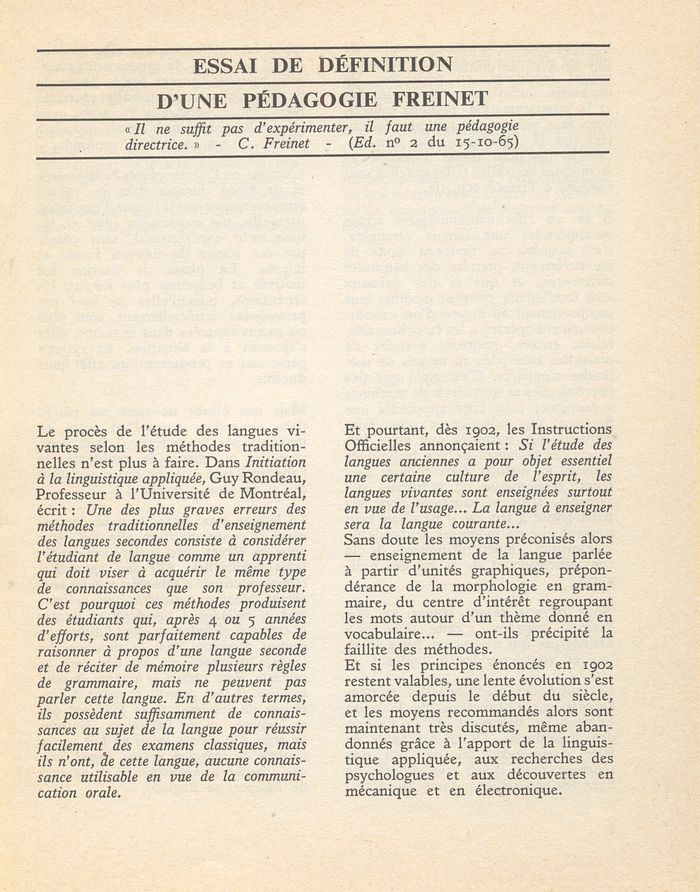 ESSAI DE DÉFINITION

D'UNE PÉDAGOGIE FREINET

« Il ne suffit pas d'expérimenter, il faut une pédagogie directrice. » - C. Freinet - (Ed. nº 2 du 15-10-65)

Le procès de l'étude des langues vivantes selon les méthodes traditionnelles n'est plus à faire. Dans Initiation à la linguistique appliquée, Guy Rondeau, Professeur à l'Université de Montréal, écrit : Une des plus graves erreurs des méthodes traditionnelles d'enseignement des langues secondes consiste à considérer l'étudiant de langue comme un apprenti qui doit viser à acquérir le même type de connaissances que son professeur. C'est pourquoi ces méthodes produisent des étudiants qui, après 4 ou 5 années d'efforts, sont parfaitement capables de raisonner à propos d'une langue seconde et de réciter de mémoire plusieurs règles de grammaire, mais ne peuvent pas parler cette langue. En d'autres termes, ils possèdent suffisamment de connaissances au sujet de la langue pour réussir facilement des examens classiques, mais ils n'ont, de cette langue, aucune connaissance utilisable en vue de la communication orale.

Et pourtant, dès 1902, les Instructions Officielles annonçaient : Si l'étude des langues anciennes a pour objet essentiel une certaine culture de l'esprit, les langues vivantes sont enseignées surtout en vue de l'usage... La langue à enseigner sera la langue courante...
Sans doute les moyens préconisés alors — enseignement de la langue parlée à partir d'unités graphiques, prépondérance de la morphologie en grammaire, du centre d'intérêt regroupant les mots autour d'un thème donné en vocabulaire... — ont-ils précipité la faillite des méthodes.
Et si les principes énoncés en 1902 restent valables, une lente évolution s'est amorcée depuis le début du siècle, et les moyens recommandés alors sont maintenant très discutés, même abandonnés grâce à l'apport de la linguistique appliquée, aux recherches des psychologues et aux découvertes en mécanique et en électronique.